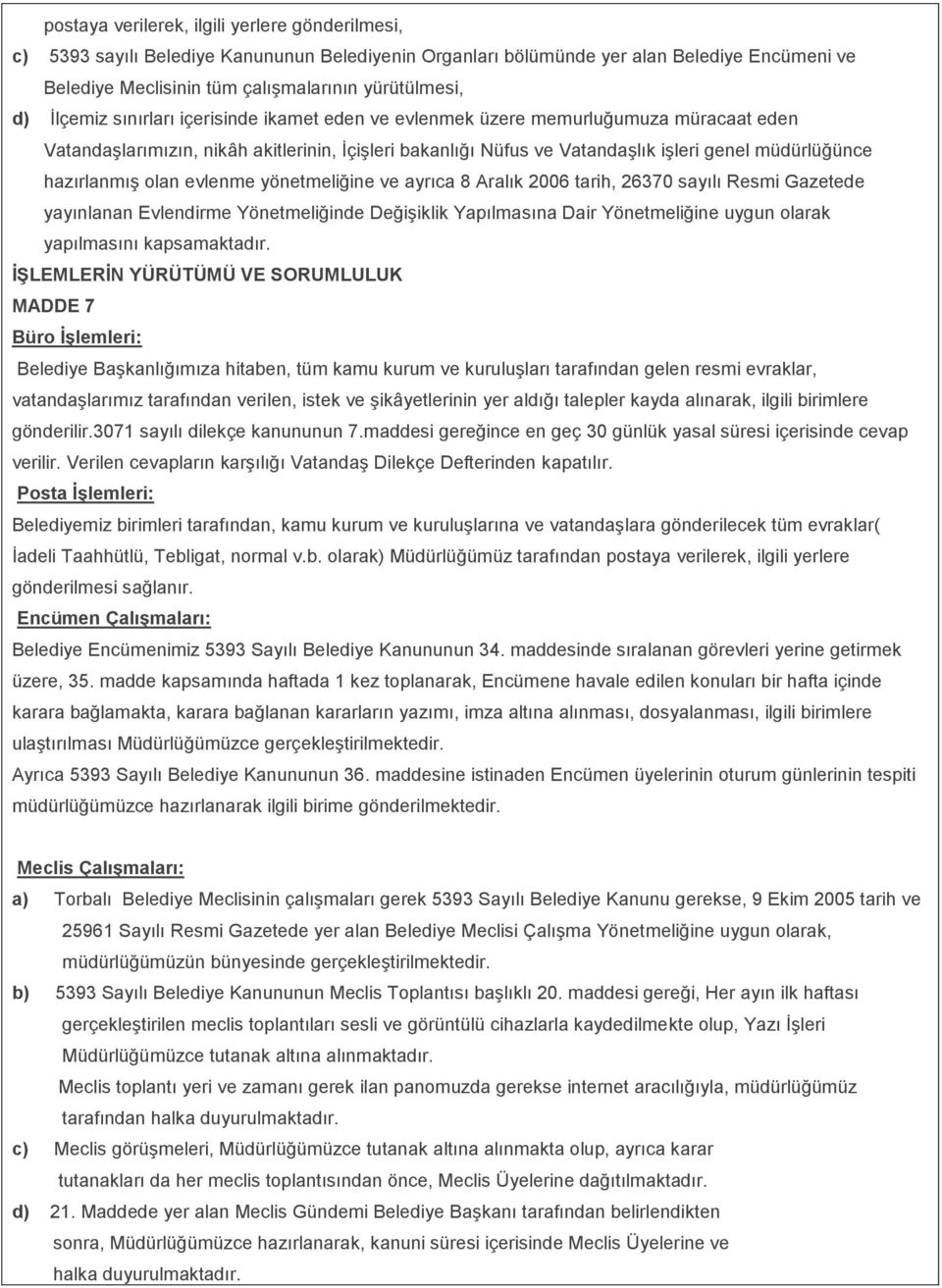 postaya verilerek, ilgili yerlere gönderilmesi,

c) 5393 sayılı Belediye Kanununun Belediyenin Organları bölümünde yer alan Belediye Encümeni ve Belediye Meclisinin tüm çalışmalarının yürütülmesi,

d) İlçemiz sınırları içerisinde ikamet eden ve evlenmek üzere memurluğumuza müracaat eden Vatandaşlarımızın, nikâh akitlerinin, İçişleri bakanlığı Nüfus ve Vatandaşlık işleri genel müdürlüğünce hazırlanmış olan evlenme yönetmeliğine ve ayrıca 8 Aralık 2006 tarih, 26370 sayılı Resmi Gazetede yayınlanan Evlendirme Yönetmeliğinde Değişiklik Yapılmasına Dair Yönetmeliğine uygun olarak yapılmasını kapsamaktadır.

İŞLEMLERİN YÜRÜTÜMÜ VE SORUMLULUK

MADDE 7

Büro İşlemleri:

Belediye Başkanlığımıza hitaben, tüm kamu kurum ve kuruluşları tarafından gelen resmi evraklar, vatandaşlarımız tarafından verilen, istek ve şikâyetlerinin yer aldığı talepler kayda alınarak, ilgili birimlere gönderilir.3071 sayılı dilekçe kanununun 7.maddesi gereğince en geç 30 günlük yasal süresi içerisinde cevap verilir. Verilen cevapların karşılığı Vatandaş Dilekçe Defterinden kapatılır.

Posta İşlemleri:

Belediyemiz birimleri tarafından, kamu kurum ve kuruluşlarına ve vatandaşlara gönderilecek tüm evraklar( İadeli Taahhütlü, Tebligat, normal v.b. olarak) Müdürlüğümüz tarafından postaya verilerek, ilgili yerlere gönderilmesi sağlanır.

Encümen Çalışmaları:

Belediye Encümenimiz 5393 Sayılı Belediye Kanununun 34. maddesinde sıralanan görevleri yerine getirmek üzere, 35. madde kapsamında haftada 1 kez toplanarak, Encümene havale edilen konuları bir hafta içinde karara bağlamakta, karara bağlanan kararların yazımı, imza altına alınması, dosyalanması, ilgili birimlere ulaştırılması Müdürlüğümüzce gerçekleştirilmektedir.

Ayrıca 5393 Sayılı Belediye Kanununun 36. maddesine istinaden Encümen üyelerinin oturum günlerinin tespiti müdürlüğümüzce hazırlanarak ilgili birime gönderilmektedir.

Meclis Çalışmaları:

a) Torbalı Belediye Meclisinin çalışmaları gerek 5393 Sayılı Belediye Kanunu gerekse, 9 Ekim 2005 tarih ve 25961 Sayılı Resmi Gazetede yer alan Belediye Meclisi Çalışma Yönetmeliğine uygun olarak, müdürlüğümüzün bünyesinde gerçekleştirilmektedir.

b) 5393 Sayılı Belediye Kanununun Meclis Toplantısı başlıklı 20. maddesi gereği, Her ayın ilk haftası gerçekleştirilen meclis toplantıları sesli ve görüntülü cihazlarla kaydedilmekte olup, Yazı İşleri Müdürlüğümüzce tutanak altına alınmaktadır.
Meclis toplantı yeri ve zamanı gerek ilan panomuzda gerekse internet aracılığıyla, müdürlüğümüz tarafından halka duyurulmaktadır.

c) Meclis görüşmeleri, Müdürlüğümüzce tutanak altına alınmakta olup, ayrıca karar tutanakları da her meclis toplantısından önce, Meclis Üyelerine dağıtılmaktadır.

d) 21. Maddede yer alan Meclis Gündemi Belediye Başkanı tarafından belirlendikten sonra, Müdürlüğümüzce hazırlanarak, kanuni süresi içerisinde Meclis Üyelerine ve halka duyurulmaktadır.